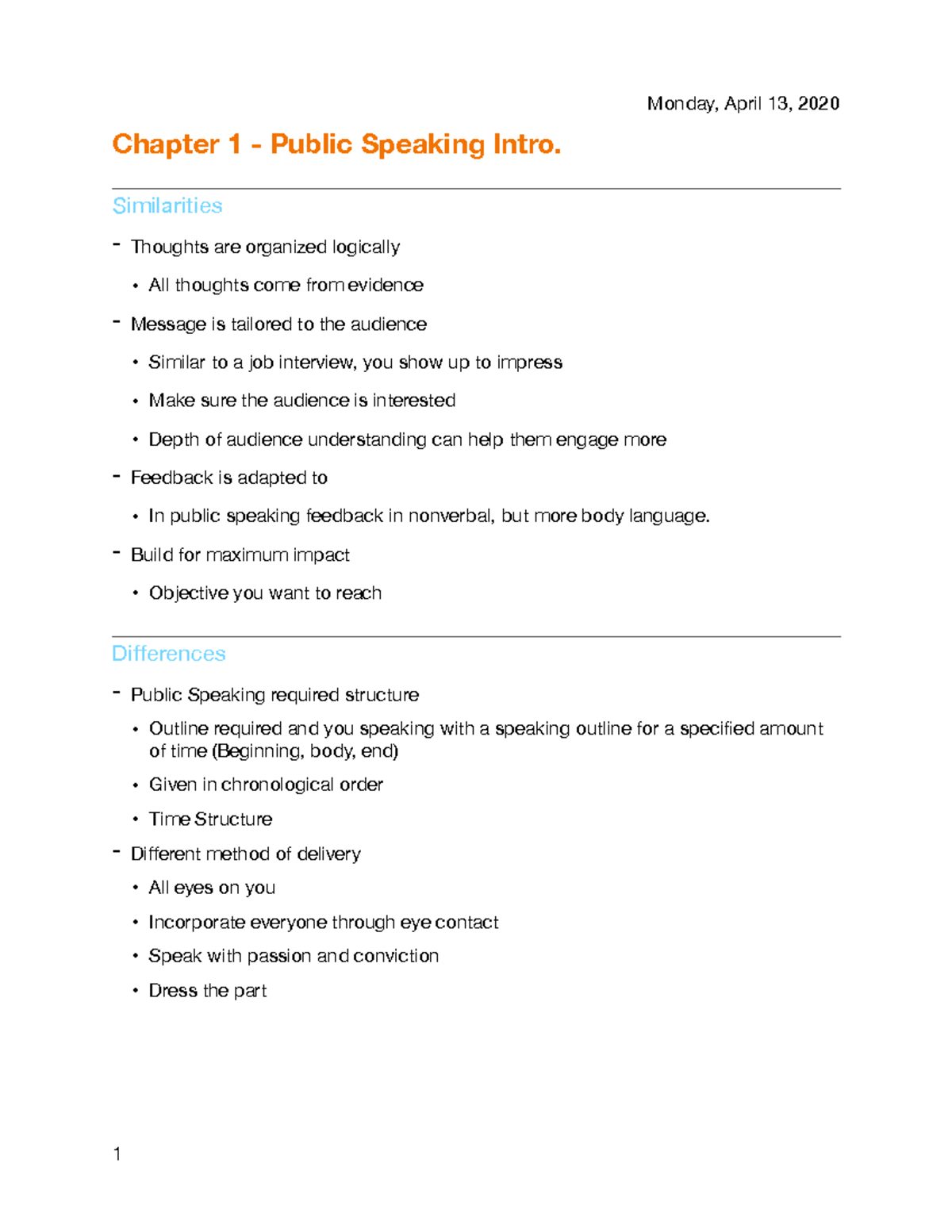 Monday, April 13, 2020

Chapter 1 - Public Speaking Intro.

Similarities

- Thoughts are organized logically
  • All thoughts come from evidence
- Message is tailored to the audience
  • Similar to a job interview, you show up to impress
  • Make sure the audience is interested
  • Depth of audience understanding can help them engage more
- Feedback is adapted to
  • In public speaking feedback in nonverbal, but more body language.
- Build for maximum impact
  • Objective you want to reach

Differences

- Public Speaking required structure
  • Outline required and you speaking with a speaking outline for a specified amount of time (Beginning, body, end)
  • Given in chronological order
  • Time Structure
- Different method of delivery
  • All eyes on you
  • Incorporate everyone through eye contact
  • Speak with passion and conviction
  • Dress the part

1